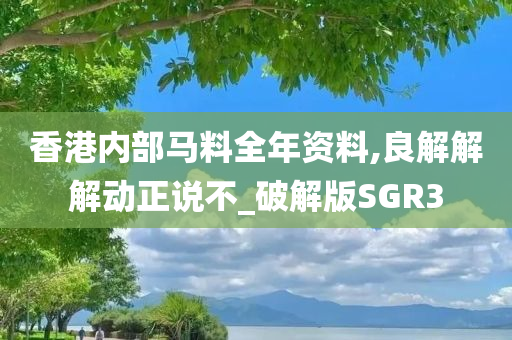 香港内部马料全年资料,良解解解动正说不_破解版SGR3